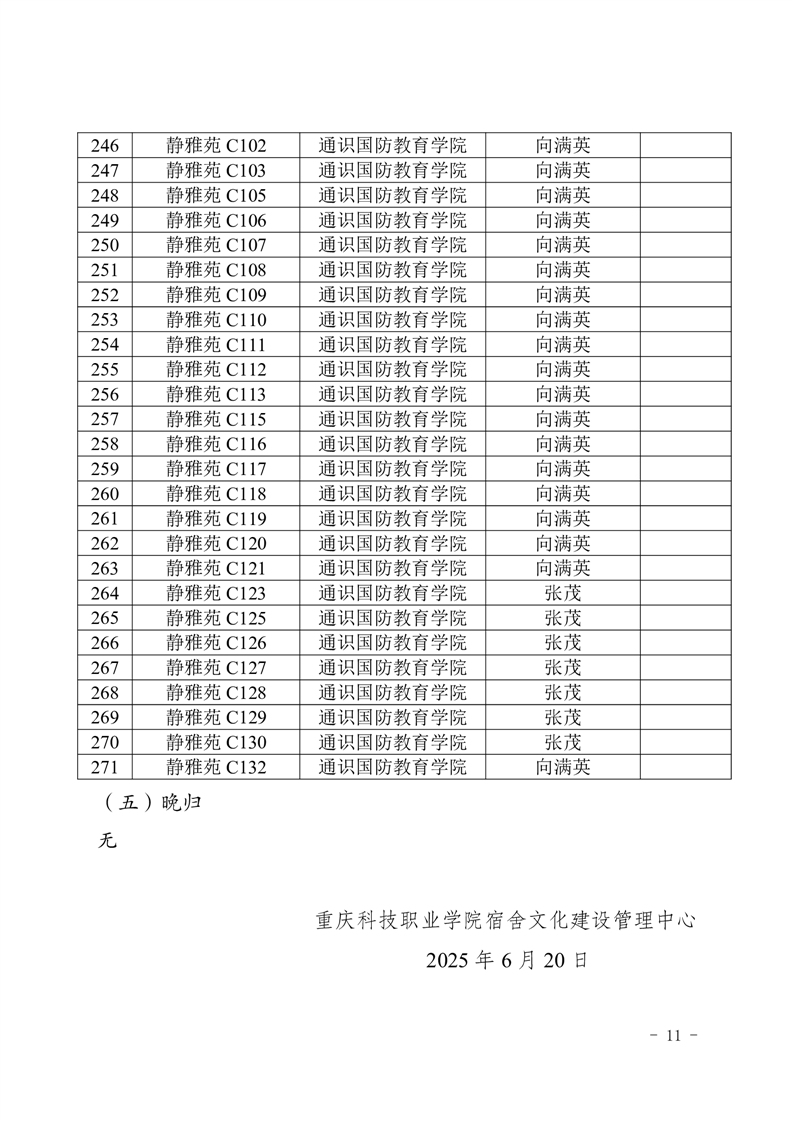 | 246 | 静雅苑 C102 | 通识国防教育学院 | 向满英 | |
|---|---|---|---|---|
| 247 | 静雅苑 C103 | 通识国防教育学院 | 向满英 | |
| 248 | 静雅苑 C105 | 通识国防教育学院 | 向满英 | |
| 249 | 静雅苑 C106 | 通识国防教育学院 | 向满英 | |
| 250 | 静雅苑 C107 | 通识国防教育学院 | 向满英 | |
| 251 | 静雅苑 C108 | 通识国防教育学院 | 向满英 | |
| 252 | 静雅苑 C109 | 通识国防教育学院 | 向满英 | |
| 253 | 静雅苑 C110 | 通识国防教育学院 | 向满英 | |
| 254 | 静雅苑 C111 | 通识国防教育学院 | 向满英 | |
| 255 | 静雅苑 C112 | 通识国防教育学院 | 向满英 | |
| 256 | 静雅苑 C113 | 通识国防教育学院 | 向满英 | |
| 257 | 静雅苑 C115 | 通识国防教育学院 | 向满英 | |
| 258 | 静雅苑 C116 | 通识国防教育学院 | 向满英 | |
| 259 | 静雅苑 C117 | 通识国防教育学院 | 向满英 | |
| 260 | 静雅苑 C118 | 通识国防教育学院 | 向满英 | |
| 261 | 静雅苑 C119 | 通识国防教育学院 | 向满英 | |
| 262 | 静雅苑 C120 | 通识国防教育学院 | 向满英 | |
| 263 | 静雅苑 C121 | 通识国防教育学院 | 向满英 | |
| 264 | 静雅苑 C123 | 通识国防教育学院 | 张茂 | |
| 265 | 静雅苑 C125 | 通识国防教育学院 | 张茂 | |
| 266 | 静雅苑 C126 | 通识国防教育学院 | 张茂 | |
| 267 | 静雅苑 C127 | 通识国防教育学院 | 张茂 | |
| 268 | 静雅苑 C128 | 通识国防教育学院 | 张茂 | |
| 269 | 静雅苑 C129 | 通识国防教育学院 | 张茂 | |
| 270 | 静雅苑 C130 | 通识国防教育学院 | 张茂 | |
| 271 | 静雅苑 C132 | 通识国防教育学院 | 向满英 | |

（五）晚归

无

重庆科技职业学院宿舍文化建设管理中心

2025 年 6 月 20 日

- 11 -